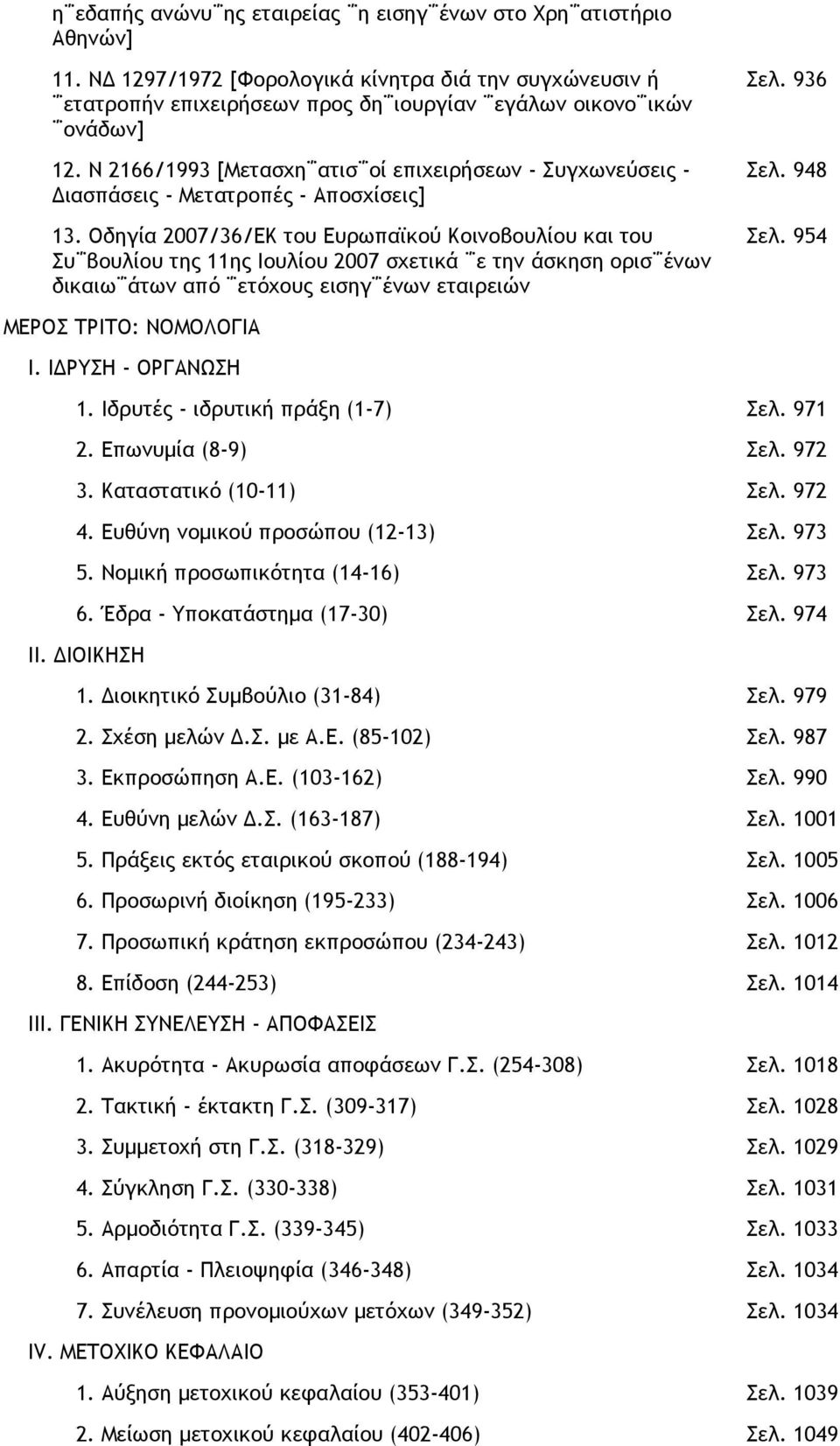 η ̈εδαπής ανώνυ ̈ης εταιρείας ̈η εισηγ ̈ένων στο Χρη ̈ατιστήριο Αθηνών]

11. ΝΔ 1297/1972 [Φορολογικά κίνητρα διά την συγχώνευσιν ή ̈ετατροπήν επιχειρήσεων προς δη ̈ιουργίαν ̈εγάλων οικονο ̈ικών ̈ονάδων] Σελ. 936

12. Ν 2166/1993 [Μετασχη ̈ατισ ̈οί επιχειρήσεων - Συγχωνεύσεις - Διασπάσεις - Μετατροπές - Αποσχίσεις] Σελ. 948

13. Οδηγία 2007/36/ΕΚ του Ευρωπαϊκού Κοινοβουλίου και του Συ ̈βουλίου της 11ης Ιουλίου 2007 σχετικά ̈ε την άσκηση ορισ ̈ένων δικαιω ̈άτων από ̈ετόχους εισηγ ̈ένων εταιρειών Σελ. 954

ΜΕΡΟΣ ΤΡΙΤΟ: ΝΟΜΟΛΟΓΙΑ

I. ΙΔΡΥΣΗ - ΟΡΓΑΝΩΣΗ

1. Ιδρυτές - ιδρυτική πράξη (1-7) Σελ. 971
2. Επωνυμία (8-9) Σελ. 972
3. Καταστατικό (10-11) Σελ. 972
4. Ευθύνη νομικού προσώπου (12-13) Σελ. 973
5. Νομική προσωπικότητα (14-16) Σελ. 973
6. Έδρα - Υποκατάστημα (17-30) Σελ. 974

II. ΔΙΟΙΚΗΣΗ

1. Διοικητικό Συμβούλιο (31-84) Σελ. 979
2. Σχέση μελών Δ.Σ. με Α.Ε. (85-102) Σελ. 987
3. Εκπροσώπηση Α.Ε. (103-162) Σελ. 990
4. Ευθύνη μελών Δ.Σ. (163-187) Σελ. 1001
5. Πράξεις εκτός εταιρικού σκοπού (188-194) Σελ. 1005
6. Προσωρινή διοίκηση (195-233) Σελ. 1006
7. Προσωπική κράτηση εκπροσώπου (234-243) Σελ. 1012
8. Επίδοση (244-253) Σελ. 1014

III. ΓΕΝΙΚΗ ΣΥΝΕΛΕΥΣΗ - ΑΠΟΦΑΣΕΙΣ

1. Ακυρότητα - Ακυρωσία αποφάσεων Γ.Σ. (254-308) Σελ. 1018
2. Τακτική - έκτακτη Γ.Σ. (309-317) Σελ. 1028
3. Συμμετοχή στη Γ.Σ. (318-329) Σελ. 1029
4. Σύγκληση Γ.Σ. (330-338) Σελ. 1031
5. Αρμοδιότητα Γ.Σ. (339-345) Σελ. 1033
6. Απαρτία - Πλειοψηφία (346-348) Σελ. 1034
7. Συνέλευση προνομιούχων μετόχων (349-352) Σελ. 1034

IV. ΜΕΤΟΧΙΚΟ ΚΕΦΑΛΑΙΟ

1. Αύξηση μετοχικού κεφαλαίου (353-401) Σελ. 1039
2. Μείωση μετοχικού κεφαλαίου (402-406) Σελ. 1049